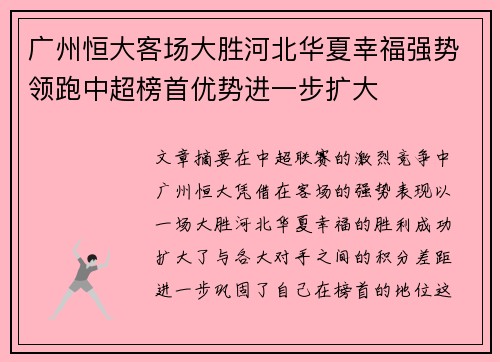 广州恒大客场大胜河北华夏幸福强势领跑中超榜首优势进一步扩大

文章摘要在中超联赛的激烈竞争中广州恒大凭借在客场的强势表现以一场大胜河北华夏幸福的胜利成功扩大了与各大对手之间的积分差距进一步巩固了自己在榜首的地位这